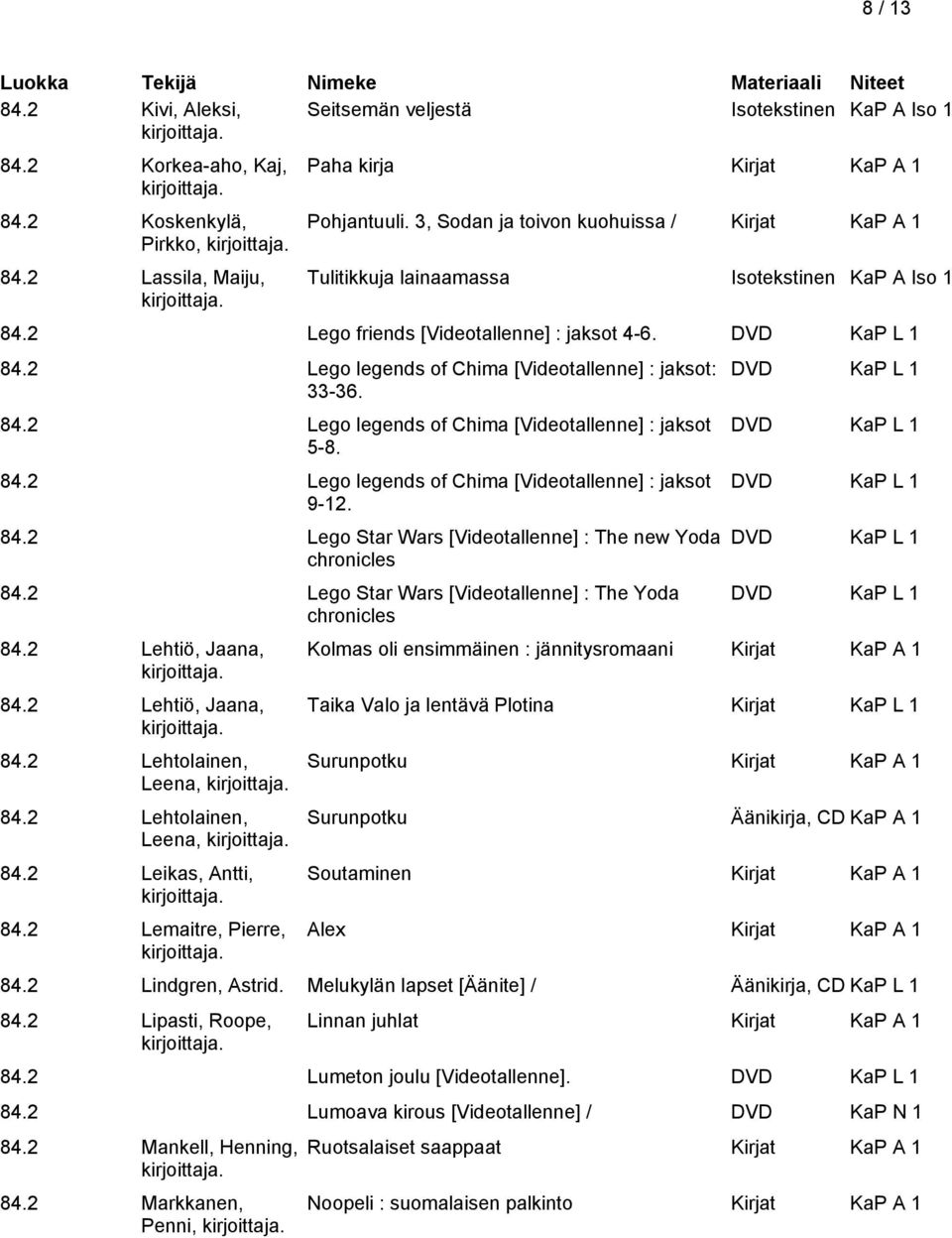 8 / 13

| Luokka | Tekijä | Nimeke | Materiaali | Niteet |
|---|---|---|---|---|
| 84.2 | Kivi, Aleksi, kirjoittaja. | Seitsemän veljestä | Isotekstinen | KaP A Iso 1 |
| 84.2 | Korkea-aho, Kaj, kirjoittaja. | Paha kirja | Kirjat | KaP A 1 |
| 84.2 | Koskenkylä, Pirkko, kirjoittaja. | Pohjantuuli. 3, Sodan ja toivon kuohuissa / | Kirjat | KaP A 1 |
| 84.2 | Lassila, Maiju, kirjoittaja. | Tulitikkuja lainaamassa | Isotekstinen | KaP A Iso 1 |
| 84.2 | | Lego friends [Videotallenne] : jaksot 4-6. | DVD | KaP L 1 |
| 84.2 | | Lego legends of Chima [Videotallenne] : jaksot: 33-36. | DVD | KaP L 1 |
| 84.2 | | Lego legends of Chima [Videotallenne] : jaksot 5-8. | DVD | KaP L 1 |
| 84.2 | | Lego legends of Chima [Videotallenne] : jaksot 9-12. | DVD | KaP L 1 |
| 84.2 | | Lego Star Wars [Videotallenne] : The new Yoda chronicles | DVD | KaP L 1 |
| 84.2 | | Lego Star Wars [Videotallenne] : The Yoda chronicles | DVD | KaP L 1 |
| 84.2 | Lehtiö, Jaana, kirjoittaja. | Kolmas oli ensimmäinen : jännitysromaani | Kirjat | KaP A 1 |
| 84.2 | Lehtiö, Jaana, kirjoittaja. | Taika Valo ja lentävä Plotina | Kirjat | KaP L 1 |
| 84.2 | Lehtolainen, Leena, kirjoittaja. | Surunpotku | Kirjat | KaP A 1 |
| 84.2 | Lehtolainen, Leena, kirjoittaja. | Surunpotku | Äänikirja, CD | KaP A 1 |
| 84.2 | Leikas, Antti, kirjoittaja. | Soutaminen | Kirjat | KaP A 1 |
| 84.2 | Lemaitre, Pierre, kirjoittaja. | Alex | Kirjat | KaP A 1 |
| 84.2 | Lindgren, Astrid. | Melukylän lapset [Äänite] / | Äänikirja, CD | KaP L 1 |
| 84.2 | Lipasti, Roope, kirjoittaja. | Linnan juhlat | Kirjat | KaP A 1 |
| 84.2 | | Lumeton joulu [Videotallenne]. | DVD | KaP L 1 |
| 84.2 | | Lumoava kirous [Videotallenne] / | DVD | KaP N 1 |
| 84.2 | Mankell, Henning, kirjoittaja. | Ruotsalaiset saappaat | Kirjat | KaP A 1 |
| 84.2 | Markkanen, Penni, kirjoittaja. | Noopeli : suomalaisen palkinto | Kirjat | KaP A 1 |